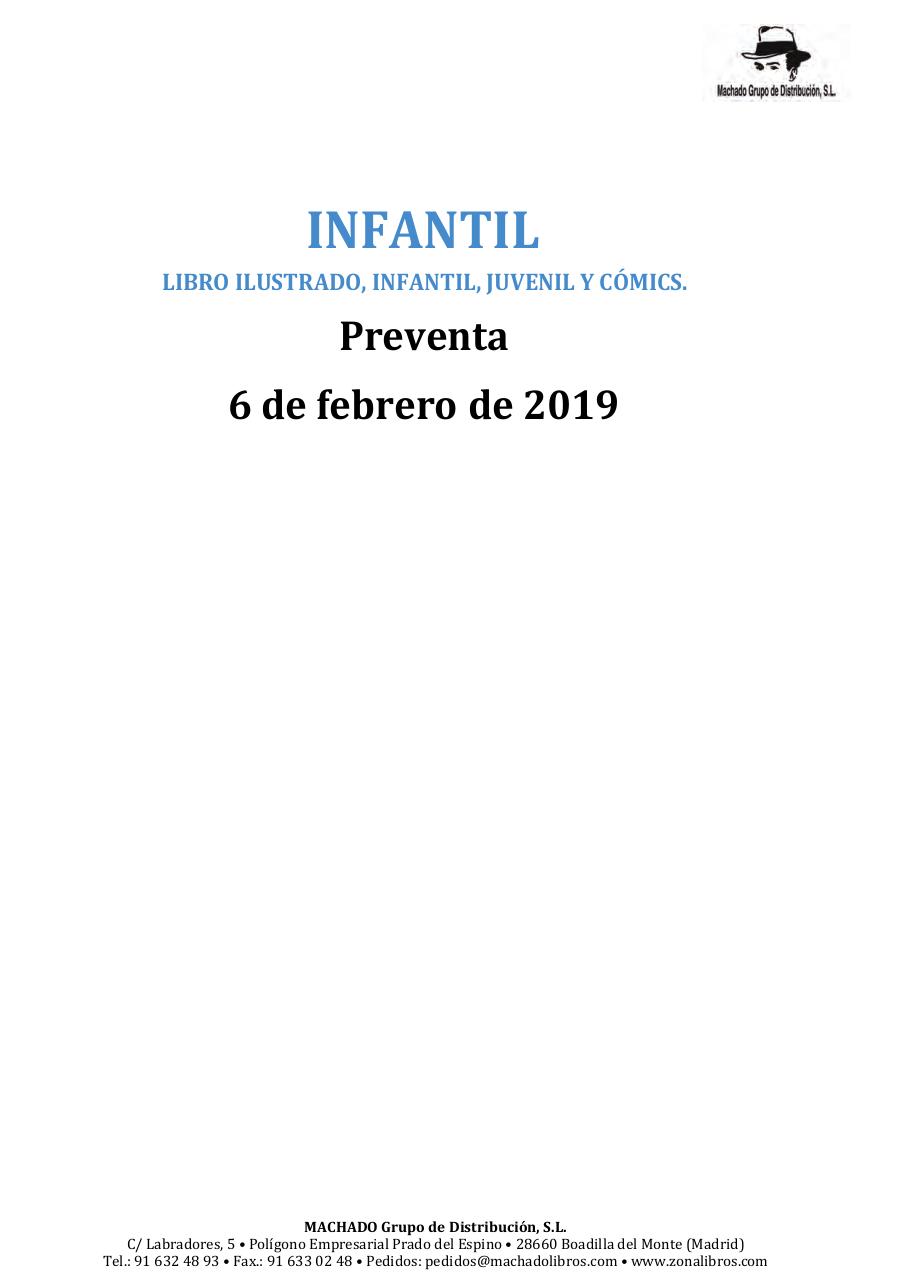 Machado Grupo de Distribución, S.L.

INFANTIL

LIBRO ILUSTRADO, INFANTIL, JUVENIL Y CÓMICS.

Preventa

6 de febrero de 2019

MACHADO Grupo de Distribución, S.L.
C/ Labradores, 5 • Polígono Empresarial Prado del Espino • 28660 Boadilla del Monte (Madrid)
Tel.: 91 632 48 93 • Fax.: 91 633 02 48 • Pedidos: pedidos@machadolibros.com • www.zonalibros.com